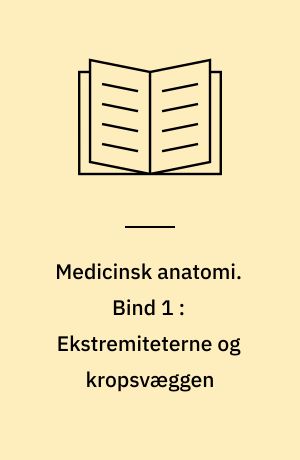 Medicinsk anatomi. Bind 1 : Ekstremiteterne og kropsvæggen